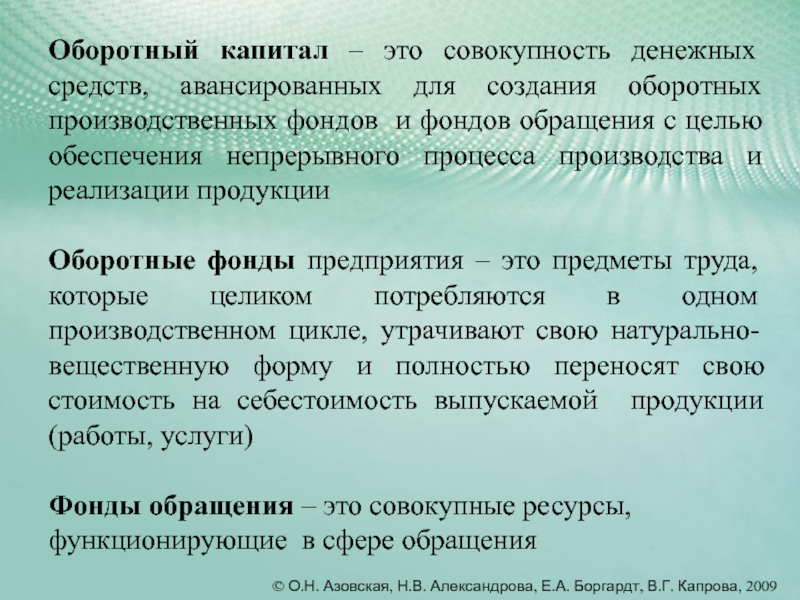 Оборотный капитал – это совокупность денежных средств, авансированных для создания оборотных производственных фондов и фондов обращения с целью обеспечения непрерывного процесса производства и реализации продукции

Оборотные фонды предприятия – это предметы труда, которые целиком потребляются в одном производственном цикле, утрачивают свою натурально-вещественную форму и полностью переносят свою стоимость на себестоимость выпускаемой продукции (работы, услуги)

Фонды обращения – это совокупные ресурсы, функционирующие в сфере обращения

© О.Н. Азовская, Н.В. Александрова, Е.А. Боргардт, В.Г. Капрова, 2009